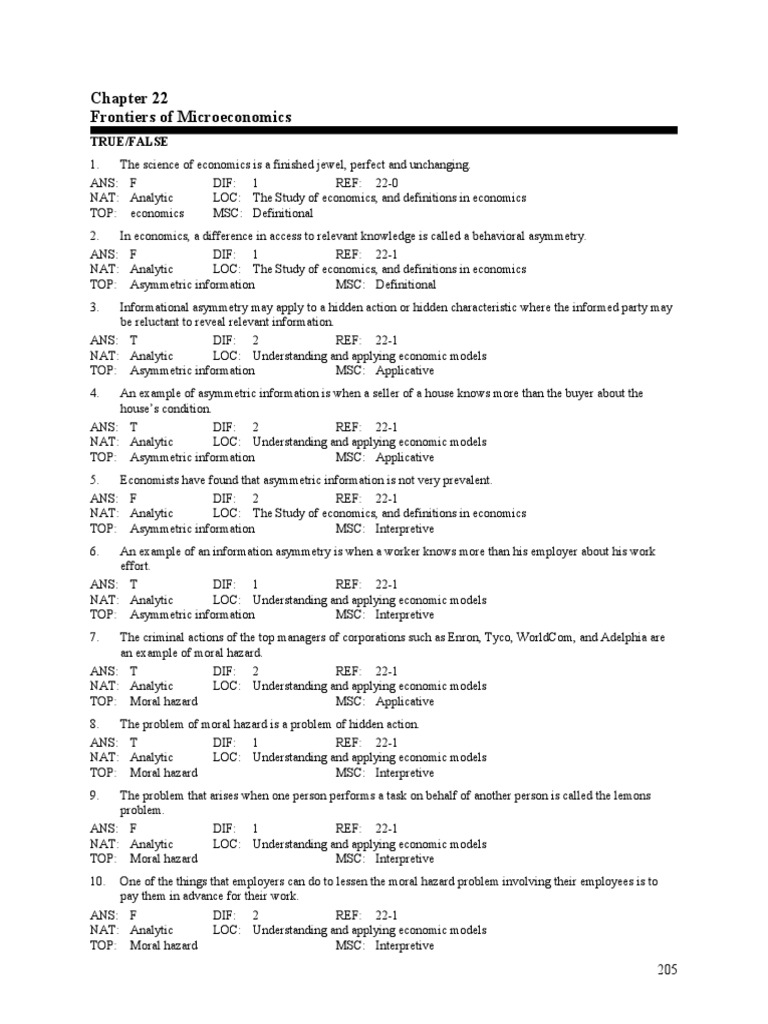 Chapter 22
Frontiers of Microeconomics

TRUE/FALSE

1. The science of economics is a finished jewel, perfect and unchanging.

ANS: F DIF: 1 REF: 22-0
NAT: Analytic LOC: The Study of economics, and definitions in economics
TOP: economics MSC: Definitional

2. In economics, a difference in access to relevant knowledge is called a behavioral asymmetry.

ANS: F DIF: 1 REF: 22-1
NAT: Analytic LOC: The Study of economics, and definitions in economics
TOP: Asymmetric information MSC: Definitional

3. Informational asymmetry may apply to a hidden action or hidden characteristic where the informed party may be reluctant to reveal relevant information.

ANS: T DIF: 2 REF: 22-1
NAT: Analytic LOC: Understanding and applying economic models
TOP: Asymmetric information MSC: Applicative

4. An example of asymmetric information is when a seller of a house knows more than the buyer about the house's condition.

ANS: T DIF: 2 REF: 22-1
NAT: Analytic LOC: Understanding and applying economic models
TOP: Asymmetric information MSC: Applicative

5. Economists have found that asymmetric information is not very prevalent.

ANS: F DIF: 2 REF: 22-1
NAT: Analytic LOC: The Study of economics, and definitions in economics
TOP: Asymmetric information MSC: Interpretive

6. An example of an information asymmetry is when a worker knows more than his employer about his work effort.

ANS: T DIF: 1 REF: 22-1
NAT: Analytic LOC: Understanding and applying economic models
TOP: Asymmetric information MSC: Interpretive

7. The criminal actions of the top managers of corporations such as Enron, Tyco, WorldCom, and Adelphia are an example of moral hazard.

ANS: T DIF: 2 REF: 22-1
NAT: Analytic LOC: Understanding and applying economic models
TOP: Moral hazard MSC: Applicative

8. The problem of moral hazard is a problem of hidden action.

ANS: T DIF: 1 REF: 22-1
NAT: Analytic LOC: Understanding and applying economic models
TOP: Moral hazard MSC: Interpretive

9. The problem that arises when one person performs a task on behalf of another person is called the lemons problem.

ANS: F DIF: 1 REF: 22-1
NAT: Analytic LOC: Understanding and applying economic models
TOP: Moral hazard MSC: Interpretive

10. One of the things that employers can do to lessen the moral hazard problem involving their employees is to pay them in advance for their work.

ANS: F DIF: 2 REF: 22-1
NAT: Analytic LOC: Understanding and applying economic models
TOP: Moral hazard MSC: Interpretive

205